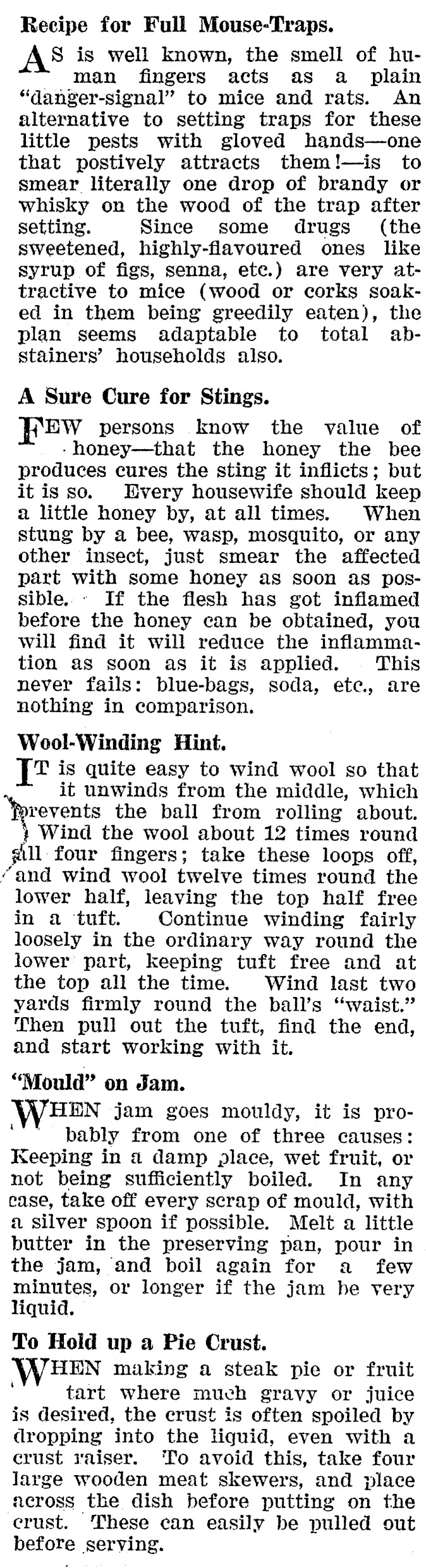 Recipe for Full Mouse-Traps.

AS is well known, the smell of human fingers acts as a plain "danger-signal" to mice and rats. An alternative to setting traps for these little pests with gloved hands—one that postively attracts them!—is to smear literally one drop of brandy or whisky on the wood of the trap after setting. Since some drugs (the sweetened, highly-flavoured ones like syrup of figs, senna, etc.) are very attractive to mice (wood or corks soaked in them being greedily eaten), the plan seems adaptable to total abstainers' households also.

A Sure Cure for Stings.

FEW persons know the value of honey—that the honey the bee produces cures the sting it inflicts; but it is so. Every housewife should keep a little honey by, at all times. When stung by a bee, wasp, mosquito, or any other insect, just smear the affected part with some honey as soon as possible. If the flesh has got inflamed before the honey can be obtained, you will find it will reduce the inflammation as soon as it is applied. This never fails: blue-bags, soda, etc., are nothing in comparison.

Wool-Winding Hint.

IT is quite easy to wind wool so that it unwinds from the middle, which prevents the ball from rolling about. Wind the wool about 12 times round all four fingers; take these loops off, and wind wool twelve times round the lower half, leaving the top half free in a tuft. Continue winding fairly loosely in the ordinary way round the lower part, keeping tuft free and at the top all the time. Wind last two yards firmly round the ball's "waist." Then pull out the tuft, find the end, and start working with it.

"Mould" on Jam.

WHEN jam goes mouldy, it is probably from one of three causes: Keeping in a damp place, wet fruit, or not being sufficiently boiled. In any case, take off every scrap of mould, with a silver spoon if possible. Melt a little butter in the preserving pan, pour in the jam, and boil again for a few minutes, or longer if the jam be very liquid.

To Hold up a Pie Crust.

WHEN making a steak pie or fruit tart where much gravy or juice is desired, the crust is often spoiled by dropping into the liquid, even with a crust raiser. To avoid this, take four large wooden meat skewers, and place across the dish before putting on the crust. These can easily be pulled out before serving.